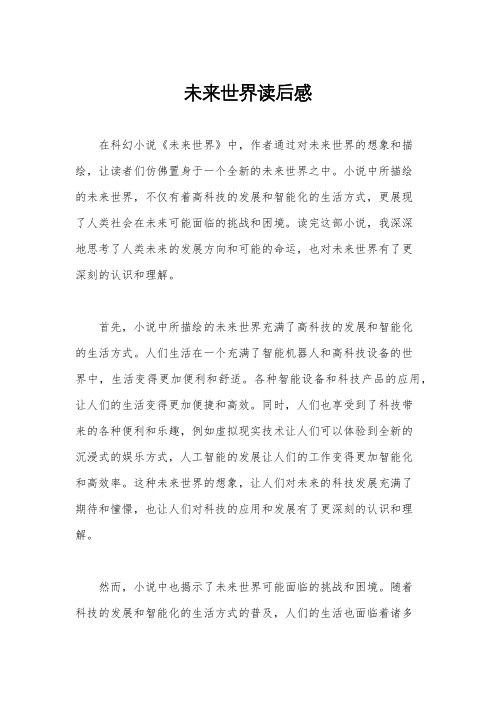 未来世界读后感

在科幻小说《未来世界》中，作者通过对未来世界的想象和描绘，让读者们仿佛置身于一个全新的未来世界之中。小说中所描绘的未来世界，不仅有着高科技的发展和智能化的生活方式，更展现了人类社会在未来可能面临的挑战和困境。读完这部小说，我深深地思考了人类未来的发展方向和可能的命运，也对未来世界有了更深刻的认识和理解。

首先，小说中所描绘的未来世界充满了高科技的发展和智能化的生活方式。人们生活在一个充满了智能机器人和高科技设备的世界中，生活变得更加便利和舒适。各种智能设备和科技产品的应用，让人们的生活变得更加便捷和高效。同时，人们也享受到了科技带来的各种便利和乐趣，例如虚拟现实技术让人们可以体验到全新的沉浸式的娱乐方式，人工智能的发展让人们的工作变得更加智能化和高效率。这种未来世界的想象，让人们对未来的科技发展充满了期待和憧憬，也让人们对科技的应用和发展有了更深刻的认识和理解。

然而，小说中也揭示了未来世界可能面临的挑战和困境。随着科技的发展和智能化的生活方式的普及，人们的生活也面临着诸多